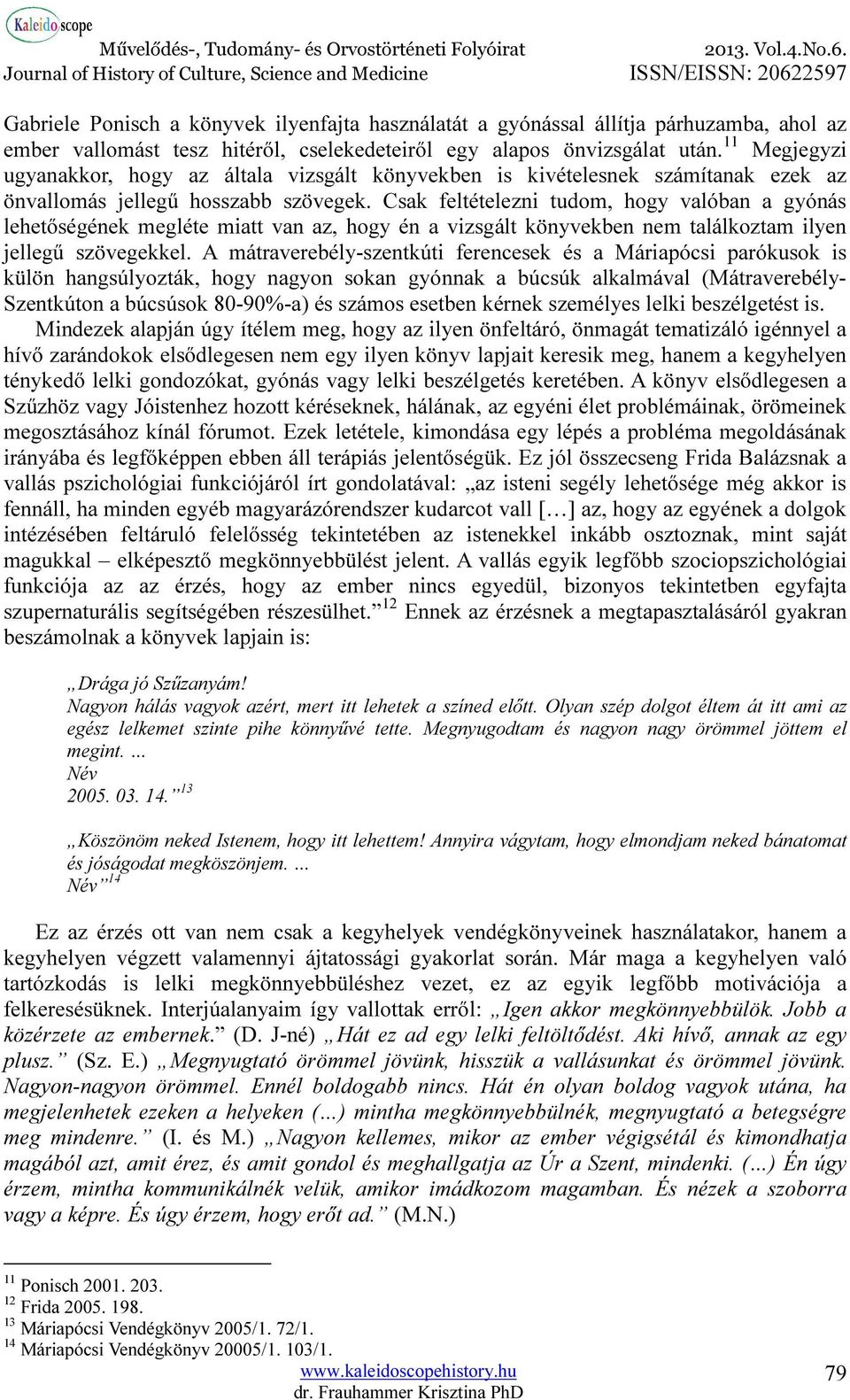 Kaleidoscope
Művelődés-, Tudomány- és Orvostörténeti Folyóirat
Journal of History of Culture, Science and Medicine
2013. Vol.4.No.6.
ISSN/EISSN: 20622597

Gabriele Ponisch a könyvek ilyenfajta használatát a gyónással állítja párhuzamba, ahol az ember vallomást tesz hitéről, cselekedeteiről egy alapos önvizsgálat után.$^{11}$ Megjegyzi ugyanakkor, hogy az általa vizsgált könyvekben is kivételesnek számítanak ezek az önvallomás jellegű hosszabb szövegek. Csak feltételezni tudom, hogy valóban a gyónás lehetőségének megléte miatt van az, hogy én a vizsgált könyvekben nem találkoztam ilyen jellegű szövegekkel. A mátraverebély-szentkúti ferencesek és a Máriapócsi parókusok is külön hangsúlyozták, hogy nagyon sokan gyónnak a búcsúk alkalmával (Mátraverebély-Szentkúton a búcsúsok 80-90%-a) és számos esetben kérnek személyes lelki beszélgetést is.

Mindezek alapján úgy ítélem meg, hogy az ilyen önfeltáró, önmagát tematizáló igénnyel a hívő zarándokok elsődlegesen nem egy ilyen könyv lapjait keresik meg, hanem a kegyhelyen ténykedő lelki gondozókat, gyónás vagy lelki beszélgetés keretében. A könyv elsődlegesen a Szűzhöz vagy Jóistenhez hozott kéréseknek, hálának, az egyéni élet problémáinak, örömeinek megosztásához kínál fórumot. Ezek letétele, kimondása egy lépés a probléma megoldásának irányába és legfőképpen ebben áll terápiás jelentőségük. Ez jól összecseng Frida Balázsnak a vallás pszichológiai funkciójáról írt gondolatával: „az isteni segély lehetősége még akkor is fennáll, ha minden egyéb magyarázórendszer kudarcot vall […] az, hogy az egyének a dolgok intézésében feltáruló felelősség tekintetében az istenekkel inkább osztoznak, mint saját magukkal – elképesztő megkönnyebbülést jelent. A vallás egyik legfőbb szociopszichológiai funkciója az az érzés, hogy az ember nincs egyedül, bizonyos tekintetben egyfajta szupernaturális segítségében részesülhet.”$^{12}$ Ennek az érzésnek a megtapasztalásáról gyakran beszámolnak a könyvek lapjain is:

„Drága jó Szűzanyám!
Nagyon hálás vagyok azért, mert itt lehetek a színed előtt. Olyan szép dolgot éltem át itt ami az egész lelkemet szinte pihe könnyűvé tette. Megnyugodtam és nagyon nagy örömmel jöttem el megint. ...
Név
2005. 03. 14.”$^{13}$

„Köszönöm neked Istenem, hogy itt lehettem! Annyira vágytam, hogy elmondjam neked bánatomat és jóságodat megköszönjem. ...
Név”$^{14}$

Ez az érzés ott van nem csak a kegyhelyek vendégkönyveinek használatakor, hanem a kegyhelyen végzett valamennyi ájtatossági gyakorlat során. Már maga a kegyhelyen való tartózkodás is lelki megkönnyebbüléshez vezet, ez az egyik legfőbb motivációja a felkeresésüknek. Interjúalanyaim így vallottak erről: „Igen akkor megkönnyebbülök. Jobb a közérzete az embernek.” (D. J-né) „Hát ez ad egy lelki feltöltődést. Aki hívő, annak az egy plusz.” (Sz. E.) „Megnyugtató örömmel jövünk, hisszük a vallásunkat és örömmel jövünk. Nagyon-nagyon örömmel. Ennél boldogabb nincs. Hát én olyan boldog vagyok utána, ha megjelenhetek ezeken a helyeken (...) mintha megkönnyebbülnék, megnyugtató a betegségre meg mindenre.” (I. és M.) „Nagyon kellemes, mikor az ember végigsétál és kimondhatja magából azt, amit érez, és amit gondol és meghallgatja az Úr a Szent, mindenki. (...) Én úgy érzem, mintha kommunikálnék velük, amikor imádkozom magamban. És nézek a szoborra vagy a képre. És úgy érzem, hogy erőt ad.” (M.N.)

$^{11}$ Ponisch 2001. 203.
$^{12}$ Frida 2005. 198.
$^{13}$ Máriapócsi Vendégkönyv 2005/1. 72/1.
$^{14}$ Máriapócsi Vendégkönyv 20005/1. 103/1.

www.kaleidoscopehistory.hu
dr. Frauhammer Krisztina PhD
79